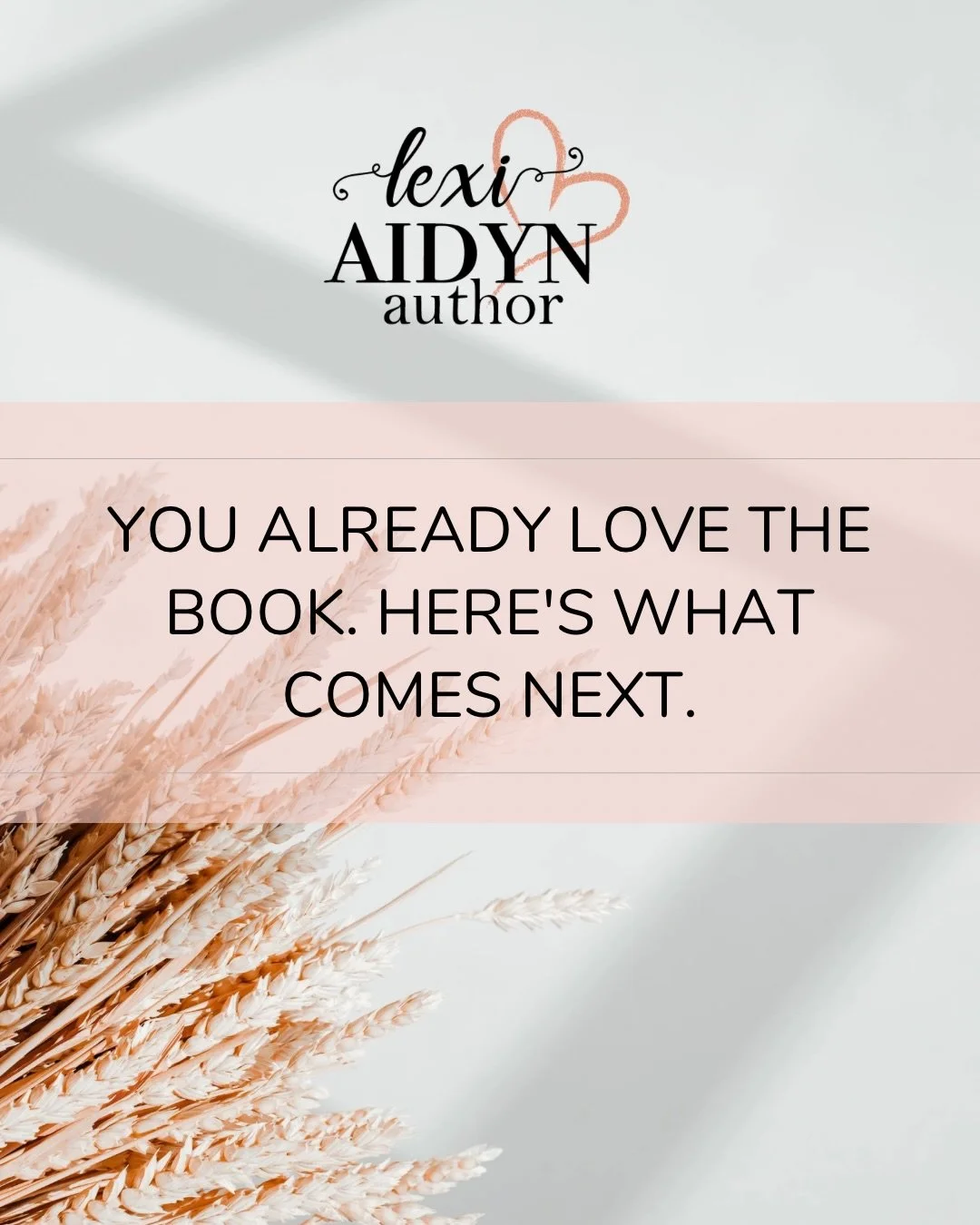 lexi
AIDYN
author

YOU ALREADY LOVE THE BOOK. HERE'S WHAT COMES NEXT.